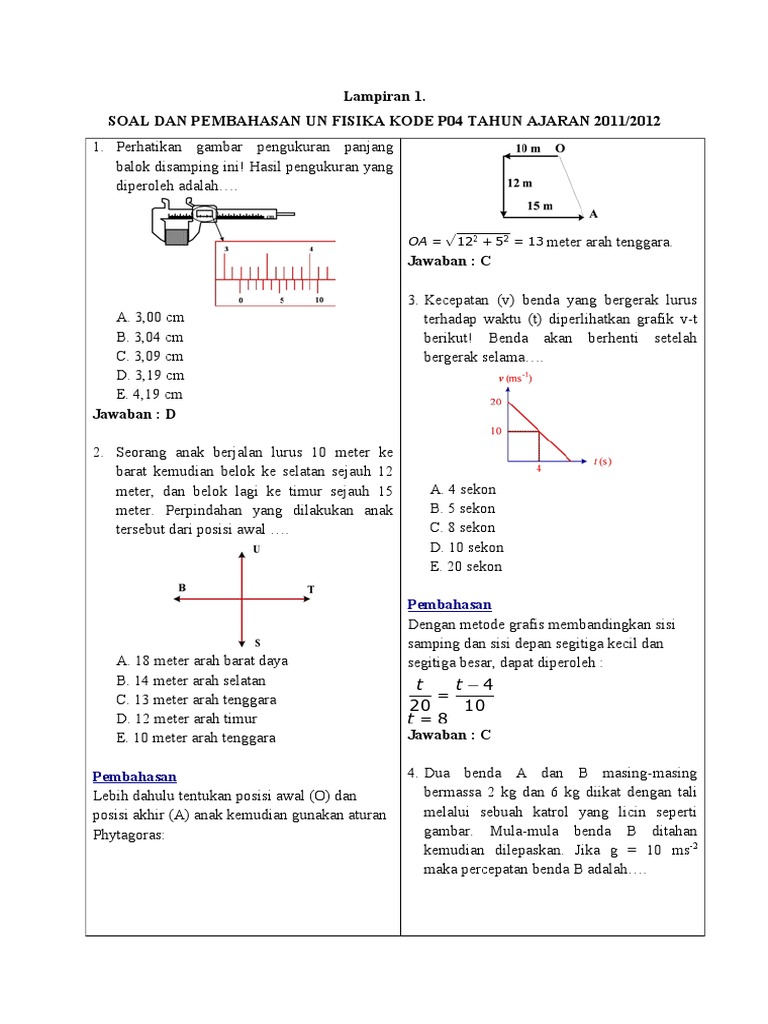 Lampiran 1.

SOAL DAN PEMBAHASAN UN FISIKA KODE P04 TAHUN AJARAN 2011/2012

1. Perhatikan gambar pengukuran panjang balok disamping ini! Hasil pengukuran yang diperoleh adalah….

3 4

0 5 10

A. 3,00 cm
B. 3,04 cm
C. 3,09 cm
D. 3,19 cm
E. 4,19 cm

Jawaban : D

2. Seorang anak berjalan lurus 10 meter ke barat kemudian belok ke selatan sejauh 12 meter, dan belok lagi ke timur sejauh 15 meter. Perpindahan yang dilakukan anak tersebut dari posisi awal ….

U
B T
S

A. 18 meter arah barat daya
B. 14 meter arah selatan
C. 13 meter arah tenggara
D. 12 meter arah timur
E. 10 meter arah tenggara

Pembahasan
Lebih dahulu tentukan posisi awal (O) dan posisi akhir (A) anak kemudian gunakan aturan Phytagoras:

10 m O
12 m
15 m A

$OA = \sqrt{12^2 + 5^2} = 13$ meter arah tenggara.
Jawaban : C

3. Kecepatan (v) benda yang bergerak lurus terhadap waktu (t) diperlihatkan grafik v-t berikut! Benda akan berhenti setelah bergerak selama….

$v$ (ms$^{-1}$)
20
10
4
$t$ (s)

A. 4 sekon
B. 5 sekon
C. 8 sekon
D. 10 sekon
E. 20 sekon

Pembahasan
Dengan metode grafis membandingkan sisi samping dan sisi depan segitiga kecil dan segitiga besar, dapat diperoleh :
$\frac{t}{20} = \frac{t-4}{10}$
$t = 8$
Jawaban : C

4. Dua benda A dan B masing-masing bermassa 2 kg dan 6 kg diikat dengan tali melalui sebuah katrol yang licin seperti gambar. Mula-mula benda B ditahan kemudian dilepaskan. Jika g = 10 ms$^{-2}$ maka percepatan benda B adalah….